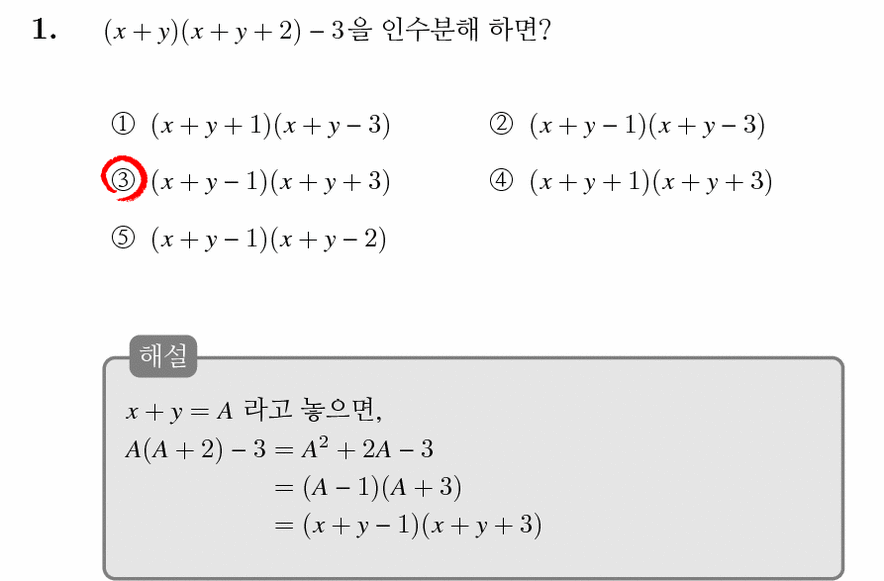 1. $(x+y)(x+y+2)-3$을 인수분해 하면?

① $(x+y+1)(x+y-3)$
② $(x+y-1)(x+y-3)$
③ $(x+y-1)(x+y+3)$
④ $(x+y+1)(x+y+3)$
⑤ $(x+y-1)(x+y-2)$

해설

$x+y=A$ 라고 놓으면,
$A(A+2)-3=A^2+2A-3$
$=(A-1)(A+3)$
$=(x+y-1)(x+y+3)$